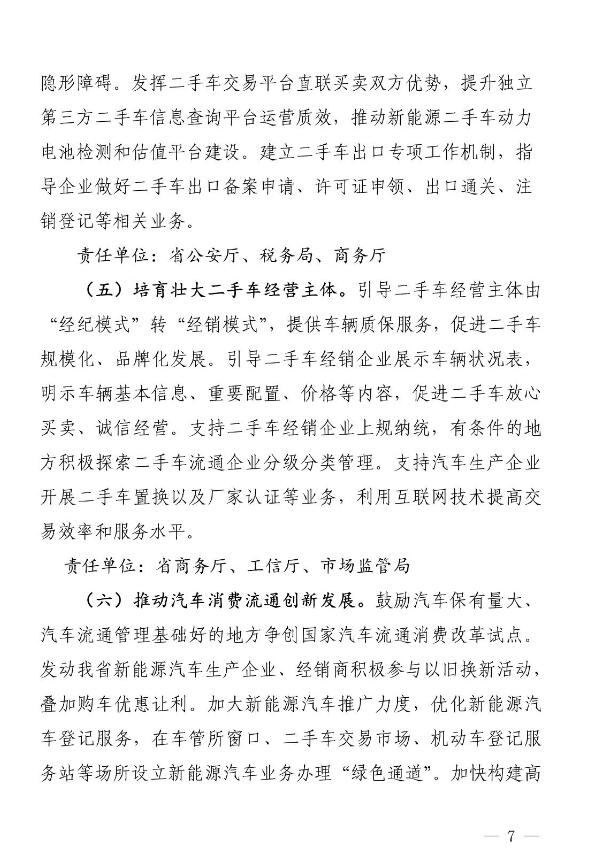 隐形障碍。发挥二手车交易平台直联买卖双方优势，提升独立第三方二手车信息查询平台运营质效，推动新能源二手车动力电池检测和估值平台建设。建立二手车出口专项工作机制，指导企业做好二手车出口备案申请、许可证申领、出口通关、注销登记等相关业务。

责任单位：省公安厅、税务局、商务厅

（五）培育壮大二手车经营主体。引导二手车经营主体由“经纪模式”转“经销模式”，提供车辆质保服务，促进二手车规模化、品牌化发展。引导二手车经销企业展示车辆状况表，明示车辆基本信息、重要配置、价格等内容，促进二手车放心买卖、诚信经营。支持二手车经销企业上规纳统，有条件的地方积极探索二手车流通企业分级分类管理。支持汽车生产企业开展二手车置换以及厂家认证等业务，利用互联网技术提高交易效率和服务水平。

责任单位：省商务厅、工信厅、市场监管局

（六）推动汽车消费流通创新发展。鼓励汽车保有量大、汽车流通管理基础好的地方争创国家汽车流通消费改革试点。发动我省新能源汽车生产企业、经销商积极参与以旧换新活动，叠加购车优惠让利。加大新能源汽车推广力度，优化新能源汽车登记服务，在车管所窗口、二手车交易市场、机动车登记服务站等场所设立新能源汽车业务办理“绿色通道”。加快构建高

— 7 —